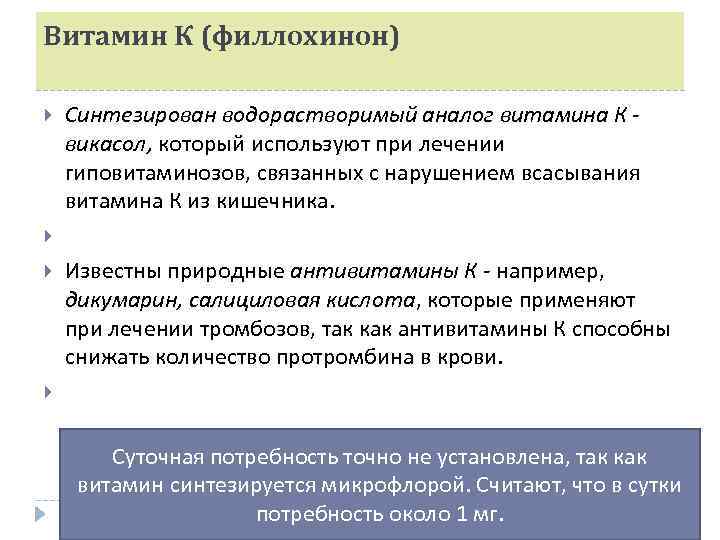 Витамин К (филлохинон)

Синтезирован водорастворимый аналог витамина К - викасол, который используют при лечении гиповитаминозов, связанных с нарушением всасывания витамина К из кишечника.

Известны природные антивитамины К - например, дикумарин, салициловая кислота, которые применяют при лечении тромбозов, так как антивитамины К способны снижать количество протромбина в крови.

Суточная потребность точно не установлена, так как витамин синтезируется микрофлорой. Считают, что в сутки потребность около 1 мг.